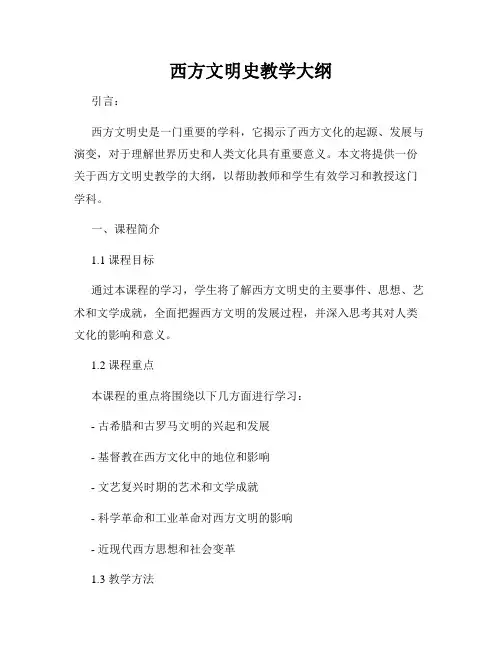 西方文明史教学大纲

引言：

西方文明史是一门重要的学科，它揭示了西方文化的起源、发展与演变，对于理解世界历史和人类文化具有重要意义。本文将提供一份关于西方文明史教学的大纲，以帮助教师和学生有效学习和教授这门学科。

一、课程简介

1.1 课程目标

通过本课程的学习，学生将了解西方文明史的主要事件、思想、艺术和文学成就，全面把握西方文明的发展过程，并深入思考其对人类文化的影响和意义。

1.2 课程重点

本课程的重点将围绕以下几方面进行学习：

- 古希腊和古罗马文明的兴起和发展

- 基督教在西方文化中的地位和影响

- 文艺复兴时期的艺术和文学成就

- 科学革命和工业革命对西方文明的影响

- 近现代西方思想和社会变革

1.3 教学方法